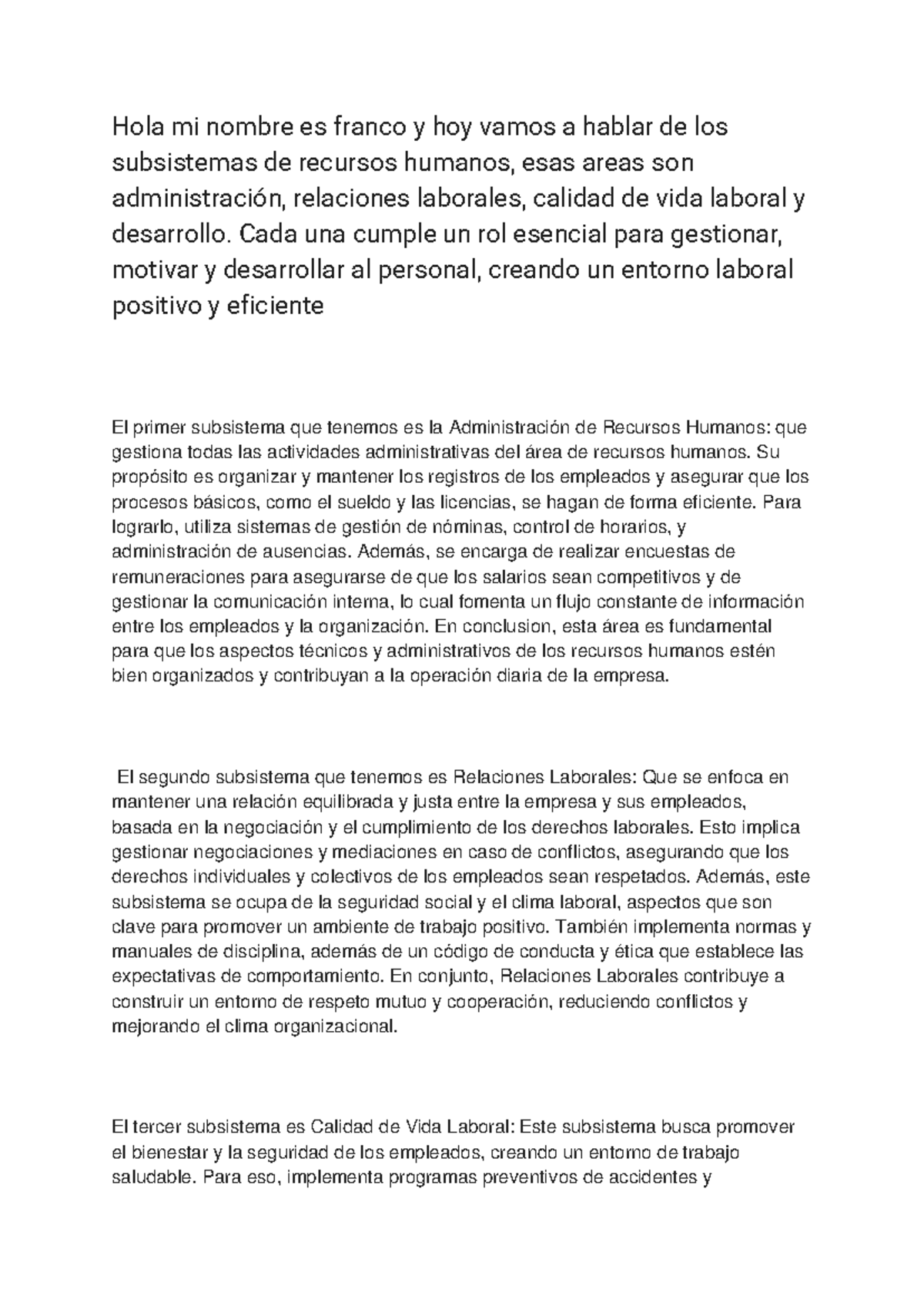 Hola mi nombre es franco y hoy vamos a hablar de los subsistemas de recursos humanos, esas areas son administración, relaciones laborales, calidad de vida laboral y desarrollo. Cada una cumple un rol esencial para gestionar, motivar y desarrollar al personal, creando un entorno laboral positivo y eficiente

El primer subsistema que tenemos es la Administración de Recursos Humanos: que gestiona todas las actividades administrativas del área de recursos humanos. Su propósito es organizar y mantener los registros de los empleados y asegurar que los procesos básicos, como el sueldo y las licencias, se hagan de forma eficiente. Para lograrlo, utiliza sistemas de gestión de nóminas, control de horarios, y administración de ausencias. Además, se encarga de realizar encuestas de remuneraciones para asegurarse de que los salarios sean competitivos y de gestionar la comunicación interna, lo cual fomenta un flujo constante de información entre los empleados y la organización. En conclusion, esta área es fundamental para que los aspectos técnicos y administrativos de los recursos humanos estén bien organizados y contribuyan a la operación diaria de la empresa.

El segundo subsistema que tenemos es Relaciones Laborales: Que se enfoca en mantener una relación equilibrada y justa entre la empresa y sus empleados, basada en la negociación y el cumplimiento de los derechos laborales. Esto implica gestionar negociaciones y mediaciones en caso de conflictos, asegurando que los derechos individuales y colectivos de los empleados sean respetados. Además, este subsistema se ocupa de la seguridad social y el clima laboral, aspectos que son clave para promover un ambiente de trabajo positivo. También implementa normas y manuales de disciplina, además de un código de conducta y ética que establece las expectativas de comportamiento. En conjunto, Relaciones Laborales contribuye a construir un entorno de respeto mutuo y cooperación, reduciendo conflictos y mejorando el clima organizacional.

El tercer subsistema es Calidad de Vida Laboral: Este subsistema busca promover el bienestar y la seguridad de los empleados, creando un entorno de trabajo saludable. Para eso, implementa programas preventivos de accidentes y